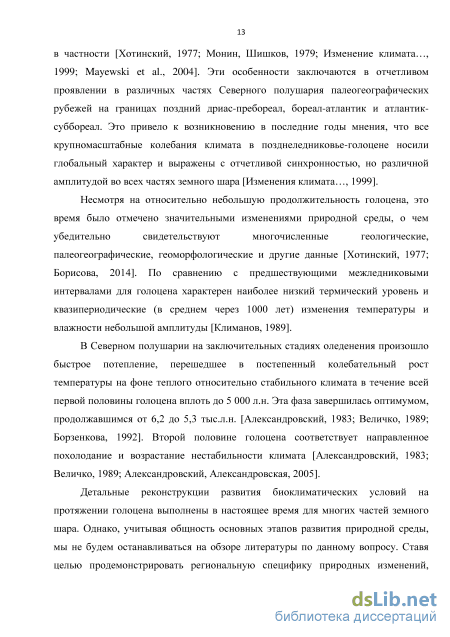 13

в частности [Хотинский, 1977; Монин, Шишков, 1979; Изменение климата…, 1999; Mayewski et al., 2004]. Эти особенности заключаются в отчетливом проявлении в различных частях Северного полушария палеогеографических рубежей на границах поздний дриас-пребореал, бореал-атлантик и атлантик-суббореал. Это привело к возникновению в последние годы мнения, что все крупномасштабные колебания климата в позднеледниковье-голоцене носили глобальный характер и выражены с отчетливой синхронностью, но различной амплитудой во всех частях земного шара [Изменения климата…, 1999].

Несмотря на относительно небольшую продолжительность голоцена, это время было отмечено значительными изменениями природной среды, о чем убедительно свидетельствуют многочисленные геологические, палеогеографические, геоморфологические и другие данные [Хотинский, 1977; Борисова, 2014]. По сравнению с предшествующими межледниковыми интервалами для голоцена характерен наиболее низкий термический уровень и квазипериодические (в среднем через 1000 лет) изменения температуры и влажности небольшой амплитуды [Климанов, 1989].

В Северном полушарии на заключительных стадиях оледенения произошло быстрое потепление, перешедшее в постепенный колебательный рост температуры на фоне теплого относительно стабильного климата в течение всей первой половины голоцена вплоть до 5 000 л.н. Эта фаза завершилась оптимумом, продолжавшимся от 6,2 до 5,3 тыс.л.н. [Александровский, 1983; Величко, 1989; Борзенкова, 1992]. Второй половине голоцена соответствует направленное похолодание и возрастание нестабильности климата [Александровский, 1983; Величко, 1989; Александровский, Александровская, 2005].

Детальные реконструкции развития биоклиматических условий на протяжении голоцена выполнены в настоящее время для многих частей земного шара. Однако, учитывая общность основных этапов развития природной среды, мы не будем останавливаться на обзоре литературы по данному вопросу. Ставя целью продемонстрировать региональную специфику природных изменений,

dsLib.net
библиотека диссертаций